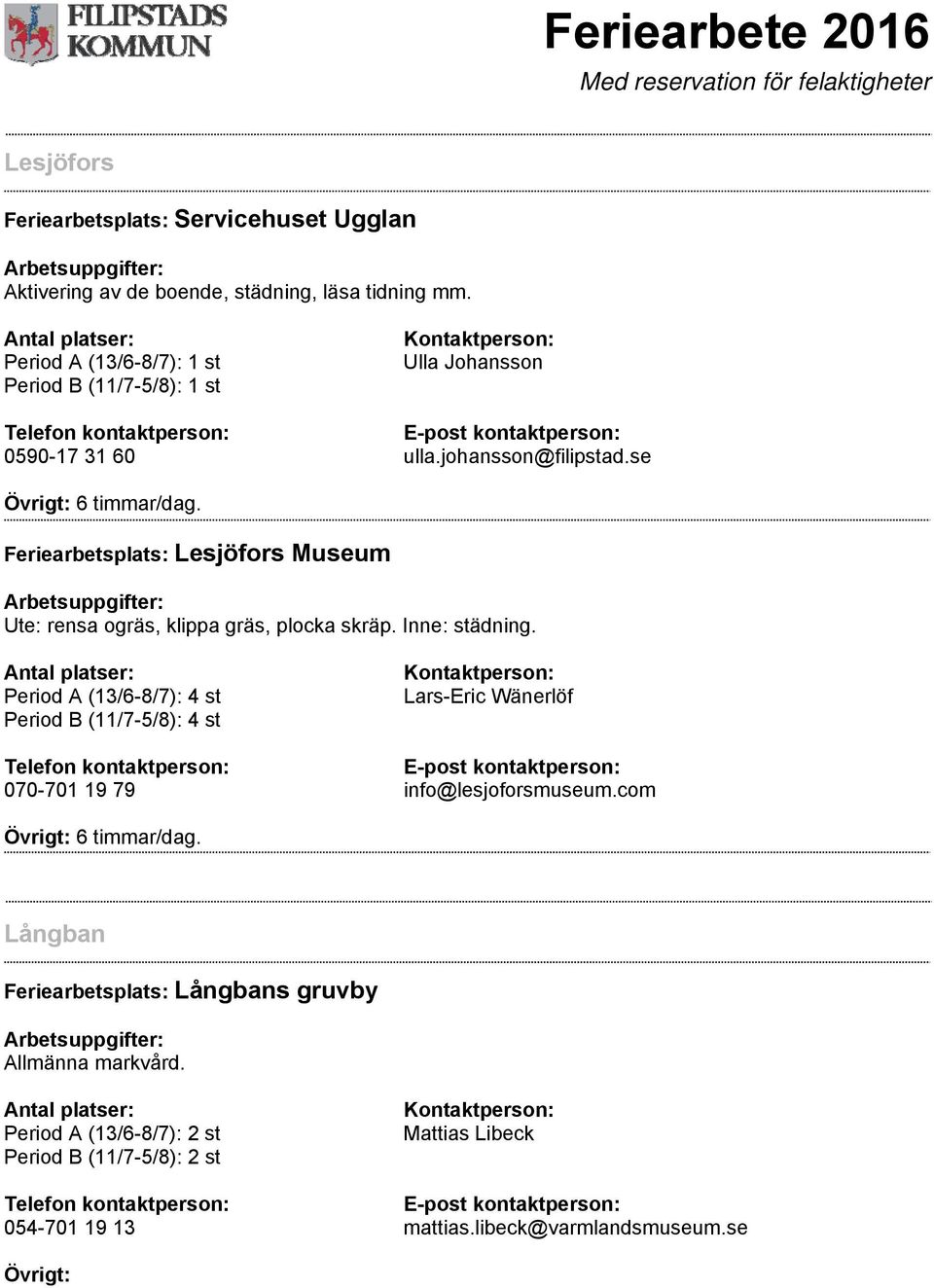 FILIPSTADS KOMMUN

Feriearbete 2016

Med reservation för felaktigheter

Lesjöfors

Feriearbetsplats: Servicehuset Ugglan

Arbetsuppgifter:
Aktivering av de boende, städning, läsa tidning mm.

Antal platser:
Period A (13/6-8/7): 1 st
Period B (11/7-5/8): 1 st

Kontaktperson:
Ulla Johansson

Telefon kontaktperson:
0590-17 31 60

E-post kontaktperson:
ulla.johansson@filipstad.se

Övrigt: 6 timmar/dag.

Feriearbetsplats: Lesjöfors Museum

Arbetsuppgifter:
Ute: rensa ogräs, klippa gräs, plocka skräp. Inne: städning.

Antal platser:
Period A (13/6-8/7): 4 st
Period B (11/7-5/8): 4 st

Kontaktperson:
Lars-Eric Wänerlöf

Telefon kontaktperson:
070-701 19 79

E-post kontaktperson:
info@lesjoforsmuseum.com

Övrigt: 6 timmar/dag.

Långban

Feriearbetsplats: Långbans gruvby

Arbetsuppgifter:
Allmänna markvård.

Antal platser:
Period A (13/6-8/7): 2 st
Period B (11/7-5/8): 2 st

Kontaktperson:
Mattias Libeck

Telefon kontaktperson:
054-701 19 13

E-post kontaktperson:
mattias.libeck@varmlandsmuseum.se

Övrigt: